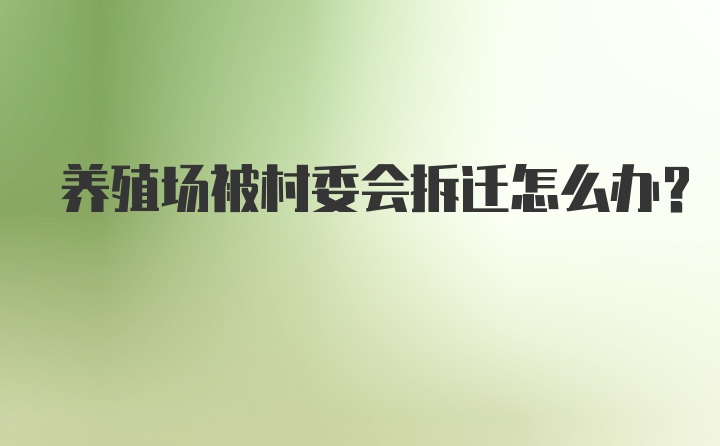 养殖场被村委会拆迁怎么办?